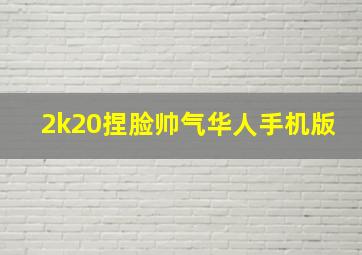 2k20捏脸帅气华人手机版